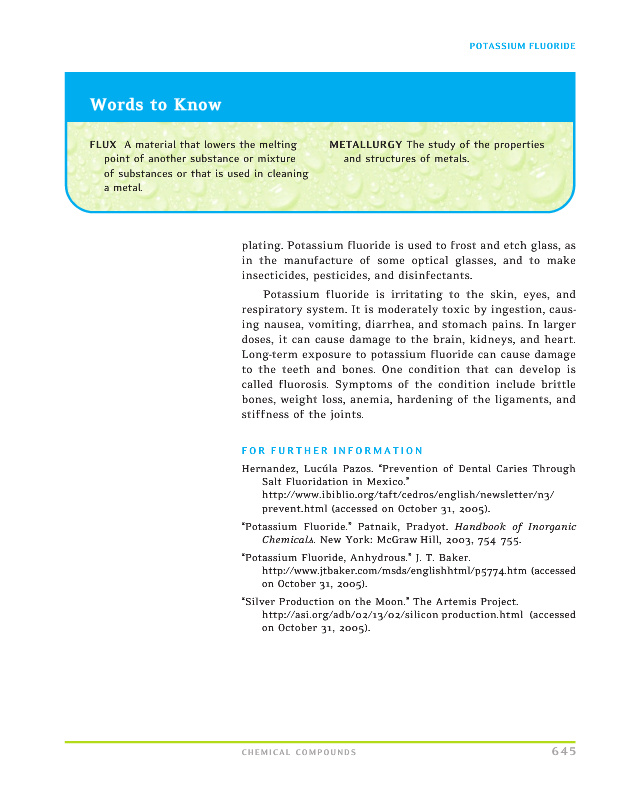 POTASSIUM FLUORIDE

Words to Know

FLUX A material that lowers the melting point of another substance or mixture of substances or that is used in cleaning a metal.

METALLURGY The study of the properties and structures of metals.

plating. Potassium fluoride is used to frost and etch glass, as in the manufacture of some optical glasses, and to make insecticides, pesticides, and disinfectants.

Potassium fluoride is irritating to the skin, eyes, and respiratory system. It is moderately toxic by ingestion, causing nausea, vomiting, diarrhea, and stomach pains. In larger doses, it can cause damage to the brain, kidneys, and heart. Long-term exposure to potassium fluoride can cause damage to the teeth and bones. One condition that can develop is called fluorosis. Symptoms of the condition include brittle bones, weight loss, anemia, hardening of the ligaments, and stiffness of the joints.

FOR FURTHER INFORMATION

Hernandez, Lucúla Pazos. "Prevention of Dental Caries Through Salt Fluoridation in Mexico." http://www.ibiblio.org/taft/cedros/english/newsletter/n3/prevent.html (accessed on October 31, 2005).

"Potassium Fluoride." Patnaik, Pradyot. Handbook of Inorganic Chemicals. New York: McGraw Hill, 2003, 754 755.

"Potassium Fluoride, Anhydrous." J. T. Baker. http://www.jtbaker.com/msds/englishhtml/p5774.htm (accessed on October 31, 2005).

"Silver Production on the Moon." The Artemis Project. http://asi.org/adb/02/13/02/silicon production.html (accessed on October 31, 2005).

CHEMICAL COMPOUNDS 645